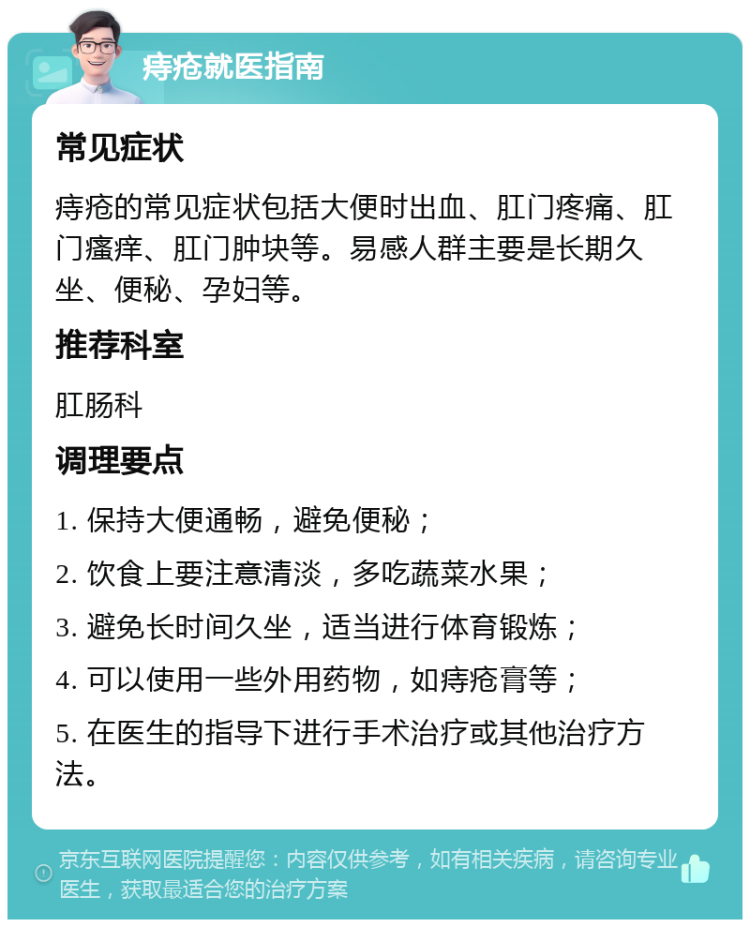 痔疮就医指南

常见症状

痔疮的常见症状包括大便时出血、肛门疼痛、肛门瘙痒、肛门肿块等。易感人群主要是长期久坐、便秘、孕妇等。

推荐科室

肛肠科

调理要点

1. 保持大便通畅，避免便秘；

2. 饮食上要注意清淡，多吃蔬菜水果；

3. 避免长时间久坐，适当进行体育锻炼；

4. 可以使用一些外用药物，如痔疮膏等；

5. 在医生的指导下进行手术治疗或其他治疗方法。

京东互联网医院提醒您：内容仅供参考，如有相关疾病，请咨询专业医生，获取最适合您的治疗方案